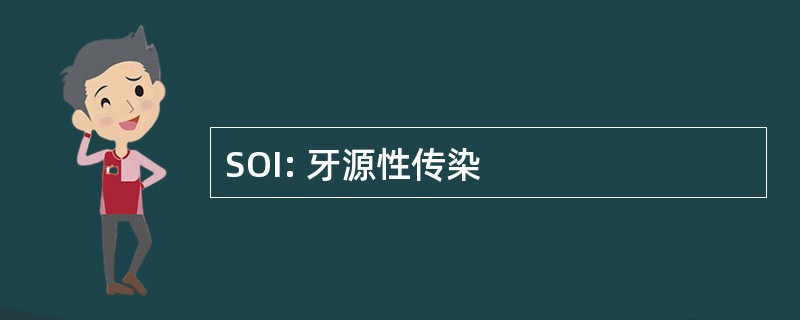 SOI: 牙源性传染